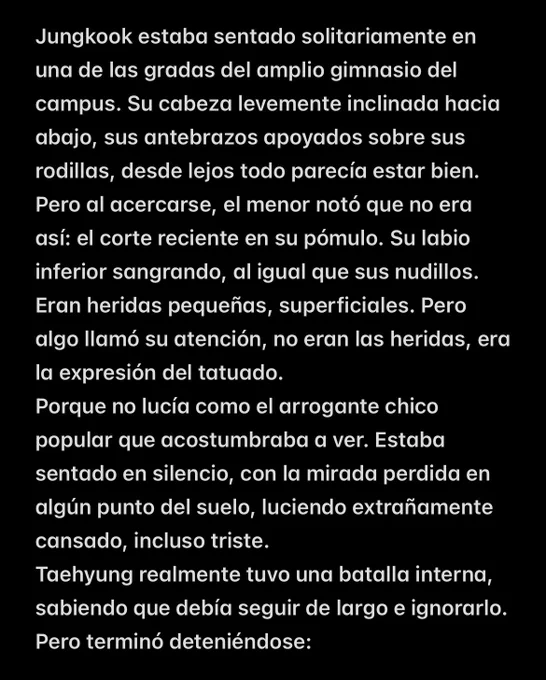 Jungkook estaba sentado solitariamente en una de las gradas del amplio gimnasio del campus. Su cabeza levemente inclinada hacia abajo, sus antebrazos apoyados sobre sus rodillas, desde lejos todo parecía estar bien. Pero al acercarse, el menor notó que no era así: el corte reciente en su pómulo. Su labio inferior sangrando, al igual que sus nudillos. Eran heridas pequeñas, superficiales. Pero algo llamó su atención, no eran las heridas, era la expresión del tatuado.
Porque no lucía como el arrogante chico popular que acostumbraba a ver. Estaba sentado en silencio, con la mirada perdida en algún punto del suelo, luciendo extrañamente cansado, incluso triste.
Taehyung realmente tuvo una batalla interna, sabiendo que debía seguir de largo e ignorarlo. Pero terminó deteniéndose: